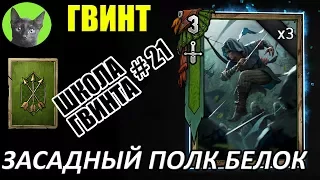 ГВИНТ

ШКОЛА ГВИНТА # 21

3

x3

ЗАСАДНЫЙ ПОЛК БЕЛОК